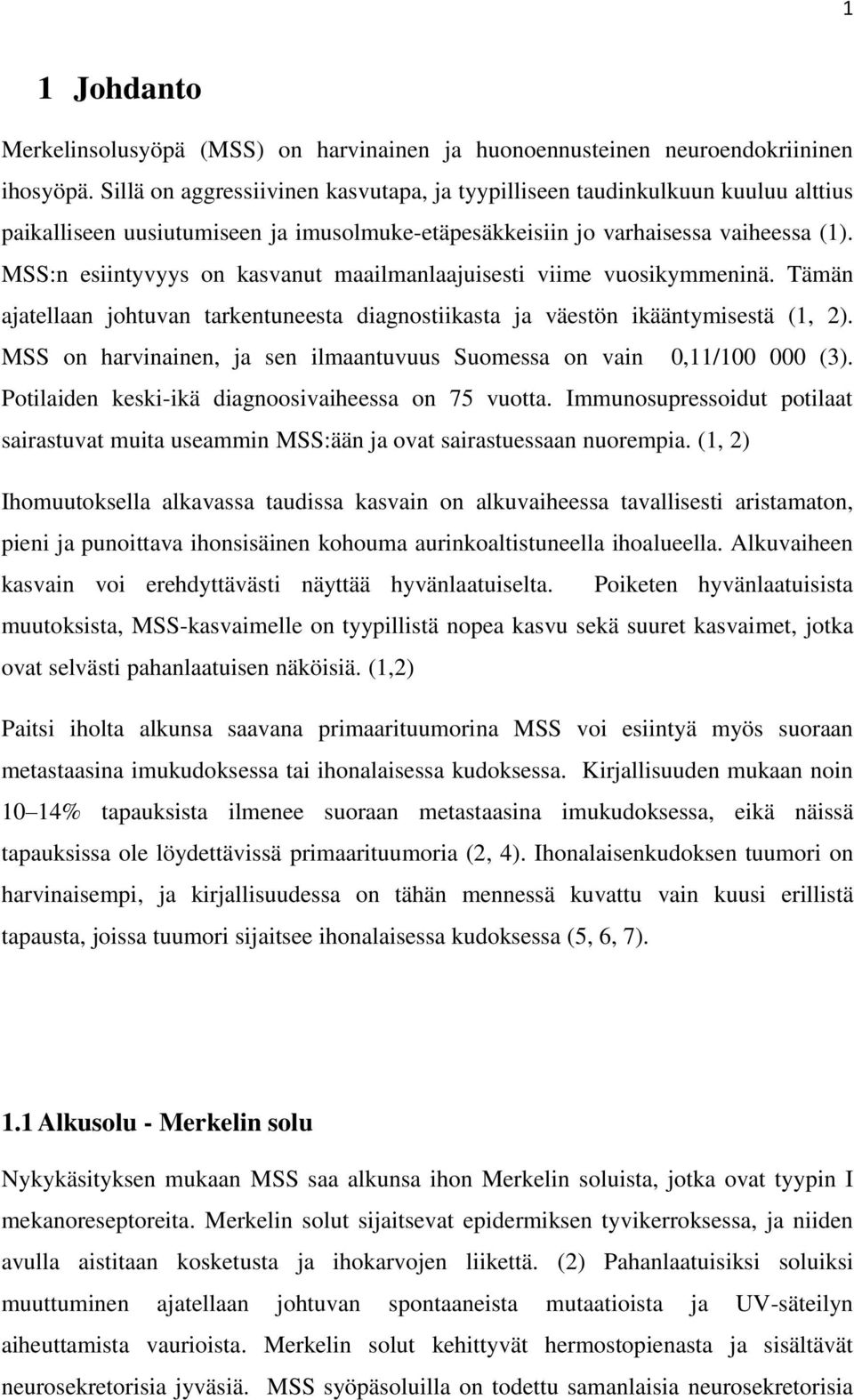 1

1 Johdanto

Merkelinsolusyöpä (MSS) on harvinainen ja huonoennusteinen neuroendokriininen ihosyöpä. Sillä on aggressiivinen kasvutapa, ja tyypilliseen taudinkulkuun kuuluu alttius paikalliseen uusiutumiseen ja imusolmuke-etäpesäkkeisiin jo varhaisessa vaiheessa (1). MSS:n esiintyvyys on kasvanut maailmanlaajuisesti viime vuosikymmeninä. Tämän ajatellaan johtuvan tarkentuneesta diagnostiikasta ja väestön ikääntymisestä (1, 2). MSS on harvinainen, ja sen ilmaantuvuus Suomessa on vain 0,11/100 000 (3). Potilaiden keski-ikä diagnoosivaiheessa on 75 vuotta. Immunosupressoidut potilaat sairastuvat muita useammin MSS:ään ja ovat sairastuessaan nuorempia. (1, 2)

Ihomuutoksella alkavassa taudissa kasvain on alkuvaiheessa tavallisesti aristamaton, pieni ja punoittava ihonsisäinen kohouma aurinkoaltistuneella ihoalueella. Alkuvaiheen kasvain voi erehdyttävästi näyttää hyvänlaatuiselta. Poiketen hyvänlaatuisista muutoksista, MSS-kasvaimelle on tyypillistä nopea kasvu sekä suuret kasvaimet, jotka ovat selvästi pahanlaatuisen näköisiä. (1,2)

Paitsi iholta alkunsa saavana primaarituumorina MSS voi esiintyä myös suoraan metastaasina imukudoksessa tai ihonalaisessa kudoksessa. Kirjallisuuden mukaan noin 10–14% tapauksista ilmenee suoraan metastaasina imukudoksessa, eikä näissä tapauksissa ole löydettävissä primaarituumoria (2, 4). Ihonalaisenkudoksen tuumori on harvinaisempi, ja kirjallisuudessa on tähän mennessä kuvattu vain kuusi erillistä tapausta, joissa tuumori sijaitsee ihonalaisessa kudoksessa (5, 6, 7).

1.1 Alkusolu - Merkelin solu

Nykykäsityksen mukaan MSS saa alkunsa ihon Merkelin soluista, jotka ovat tyypin I mekanoreseptoreita. Merkelin solut sijaitsevat epidermiksen tyvikerroksessa, ja niiden avulla aistitaan kosketusta ja ihokarvojen liikettä. (2) Pahanlaatuisiksi soluiksi muuttuminen ajatellaan johtuvan spontaaneista mutaatioista ja UV-säteilyn aiheuttamista vaurioista. Merkelin solut kehittyvät hermostopienasta ja sisältävät neurosekretorisia jyväsiä. MSS syöpäsoluilla on todettu samanlaisia neurosekretorisia